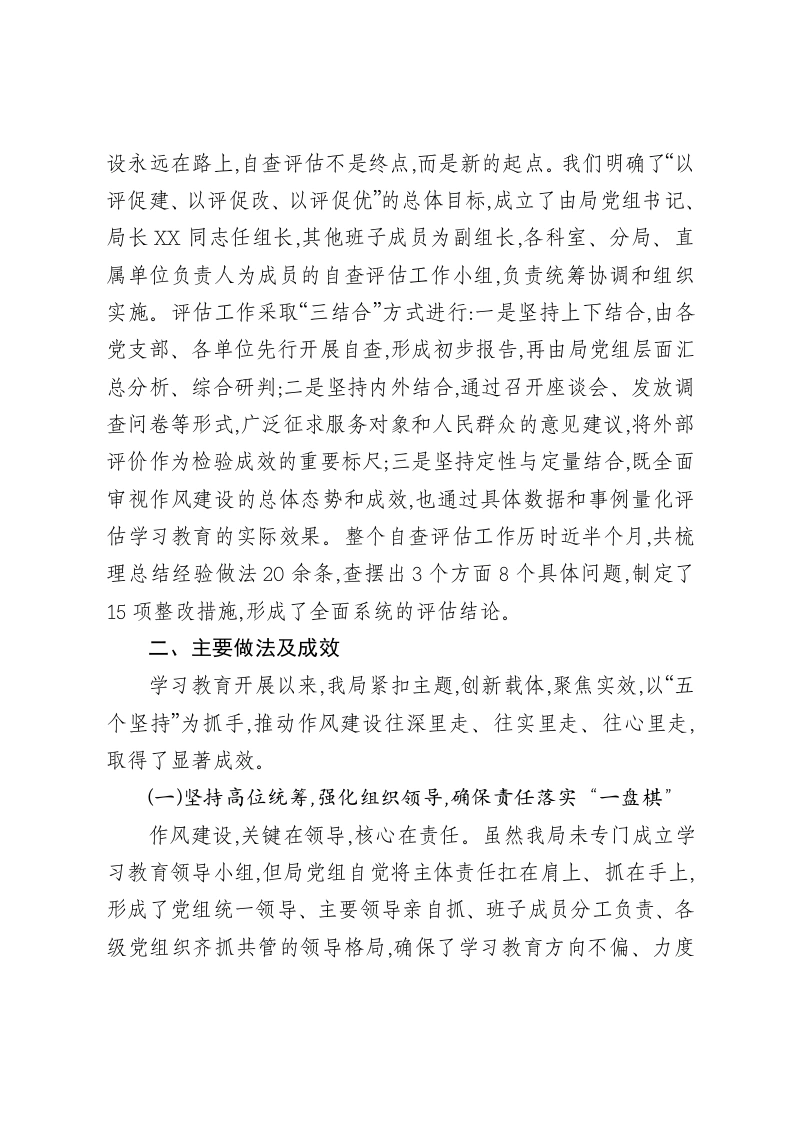 设永远在路上,自查评估不是终点,而是新的起点。我们明确了“以评促建、以评促改、以评促优”的总体目标,成立了由局党组书记、局长XX同志任组长,其他班子成员为副组长,各科室、分局、直属单位负责人为成员的自查评估工作小组,负责统筹协调和组织实施。评估工作采取“三结合”方式进行:一是坚持上下结合,由各党支部、各单位先行开展自查,形成初步报告,再由局党组层面汇总分析、综合研判;二是坚持内外结合,通过召开座谈会、发放调查问卷等形式,广泛征求服务对象和人民群众的意见建议,将外部评价作为检验成效的重要标尺;三是坚持定性与定量结合,既全面审视作风建设的总体态势和成效,也通过具体数据和事例量化评估学习教育的实际效果。整个自查评估工作历时近半个月,共梳理总结经验做法20余条,查摆出3个方面8个具体问题,制定了15项整改措施,形成了全面系统的评估结论。

二、主要做法及成效

学习教育开展以来,我局紧扣主题,创新载体,聚焦实效,以“五个坚持”为抓手,推动作风建设往深里走、往实里走、往心里走,取得了显著成效。

(一)坚持高位统筹,强化组织领导,确保责任落实“一盘棋”

作风建设,关键在领导,核心在责任。虽然我局未专门成立学习教育领导小组,但局党组自觉将主体责任扛在肩上、抓在手上,形成了党组统一领导、主要领导亲自抓、班子成员分工负责、各级党组织齐抓共管的领导格局,确保了学习教育方向不偏、力度